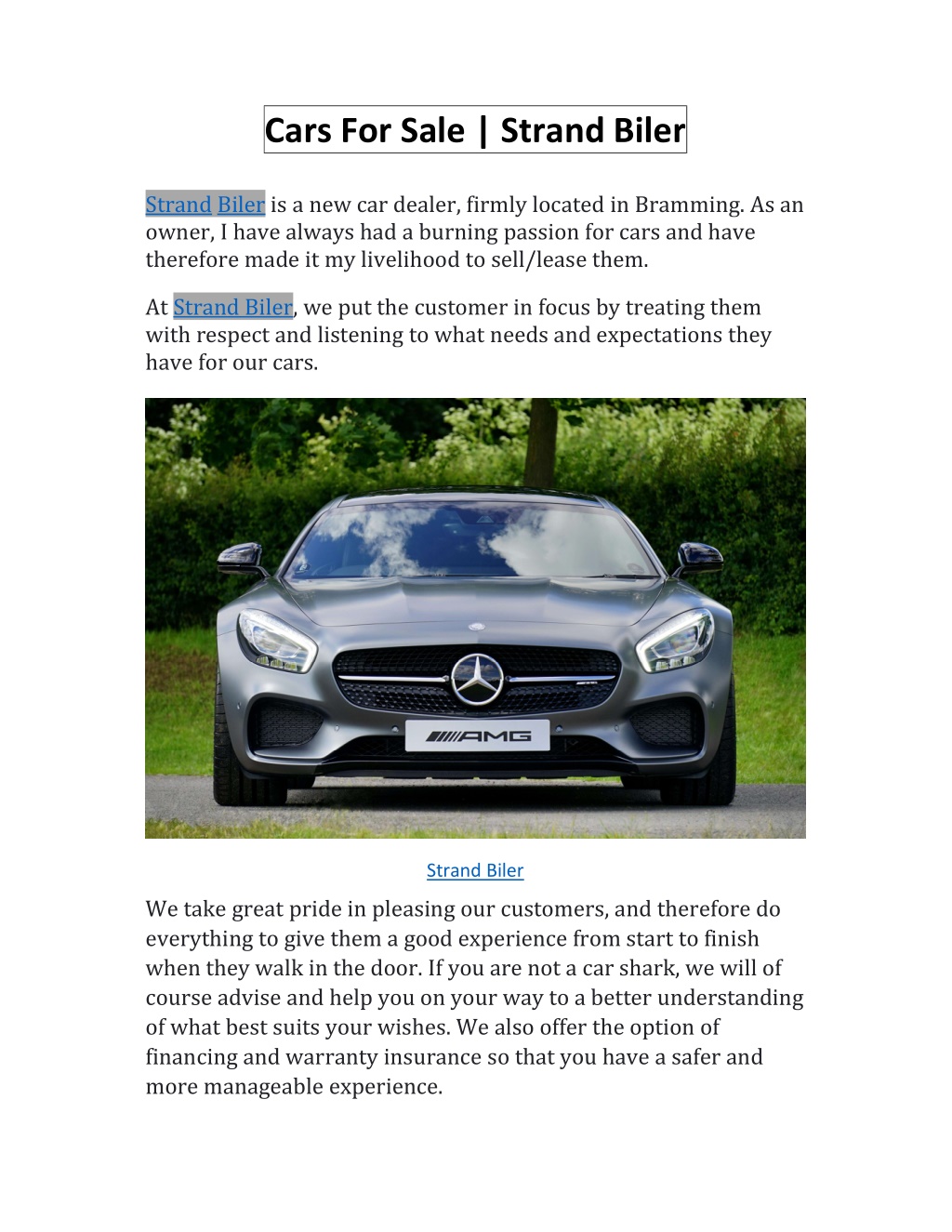 Cars For Sale | Strand Biler

Strand Biler is a new car dealer, firmly located in Bramming. As an owner, I have always had a burning passion for cars and have therefore made it my livelihood to sell/lease them.

At Strand Biler, we put the customer in focus by treating them with respect and listening to what needs and expectations they have for our cars.

AMG

Strand Biler

We take great pride in pleasing our customers, and therefore do everything to give them a good experience from start to finish when they walk in the door. If you are not a car shark, we will of course advise and help you on your way to a better understanding of what best suits your wishes. We also offer the option of financing and warranty insurance so that you have a safer and more manageable experience.